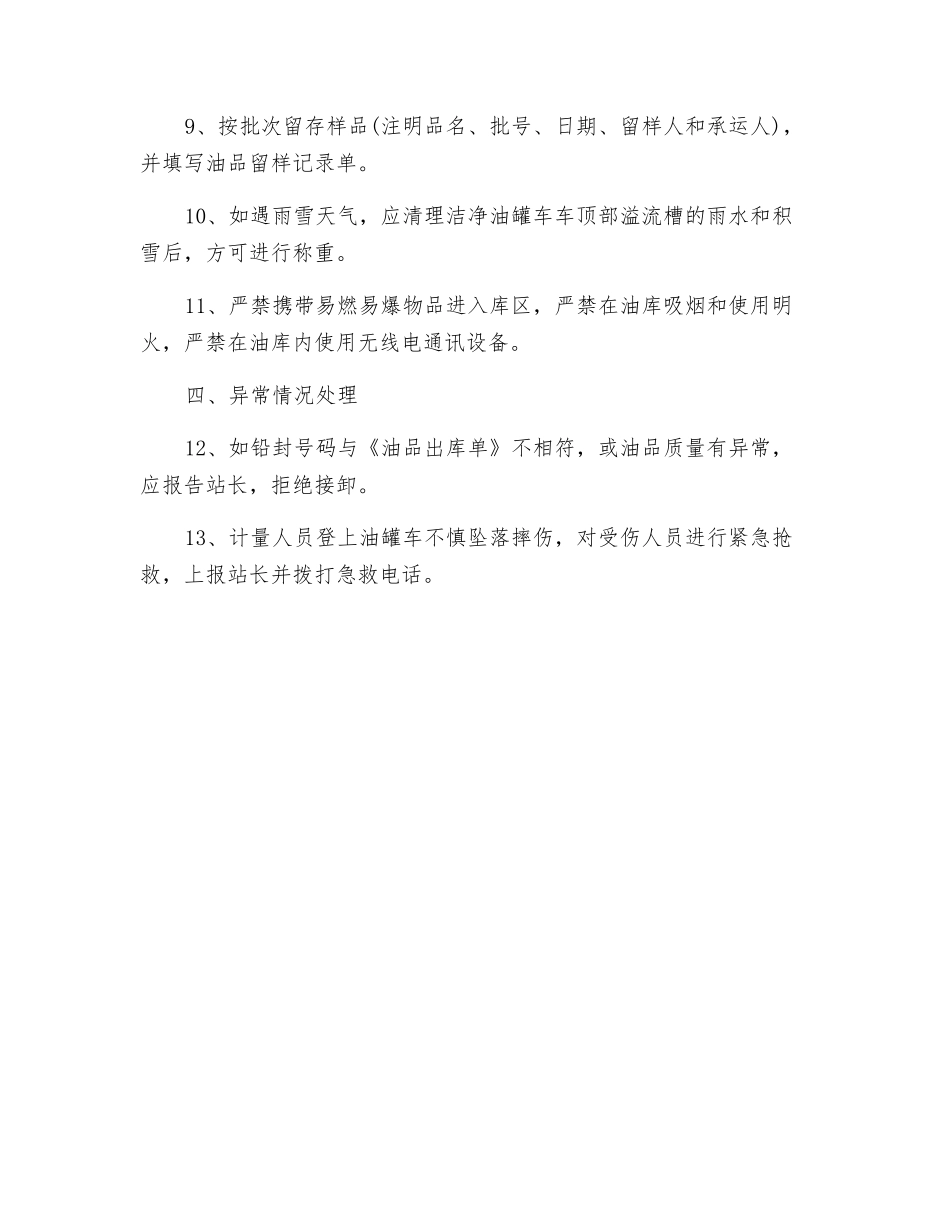 9、按批次留存样品(注明品名、批号、日期、留样人和承运人)，并填写油品留样记录单。

10、如遇雨雪天气，应清理洁净油罐车车顶部溢流槽的雨水和积雪后，方可进行称重。

11、严禁携带易燃易爆物品进入库区，严禁在油库吸烟和使用明火，严禁在油库内使用无线电通讯设备。

四、异常情况处理

12、如铅封号码与《油品出库单》不相符，或油品质量有异常，应报告站长，拒绝接卸。

13、计量人员登上油罐车不慎坠落摔伤，对受伤人员进行紧急抢救，上报站长并拨打急救电话。